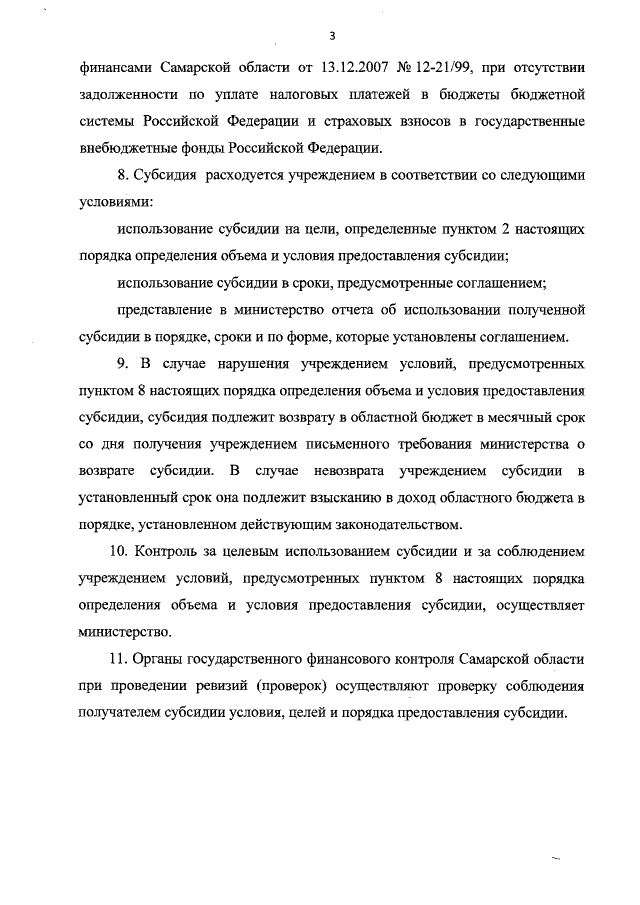 3

финансами Самарской области от 13.12.2007 № 12-21/99, при отсутствии задолженности по уплате налоговых платежей в бюджеты бюджетной системы Российской Федерации и страховых взносов в государственные внебюджетные фонды Российской Федерации.

8. Субсидия расходуется учреждением в соответствии со следующими условиями:

использование субсидии на цели, определенные пунктом 2 настоящих порядка определения объема и условия предоставления субсидии;

использование субсидии в сроки, предусмотренные соглашением;

представление в министерство отчета об использовании полученной субсидии в порядке, сроки и по форме, которые установлены соглашением.

9. В случае нарушения учреждением условий, предусмотренных пунктом 8 настоящих порядка определения объема и условия предоставления субсидии, субсидия подлежит возврату в областной бюджет в месячный срок со дня получения учреждением письменного требования министерства о возврате субсидии. В случае невозврата учреждением субсидии в установленный срок она подлежит взысканию в доход областного бюджета в порядке, установленном действующим законодательством.

10. Контроль за целевым использованием субсидии и за соблюдением учреждением условий, предусмотренных пунктом 8 настоящих порядка определения объема и условия предоставления субсидии, осуществляет министерство.

11. Органы государственного финансового контроля Самарской области при проведении ревизий (проверок) осуществляют проверку соблюдения получателем субсидии условия, целей и порядка предоставления субсидии.